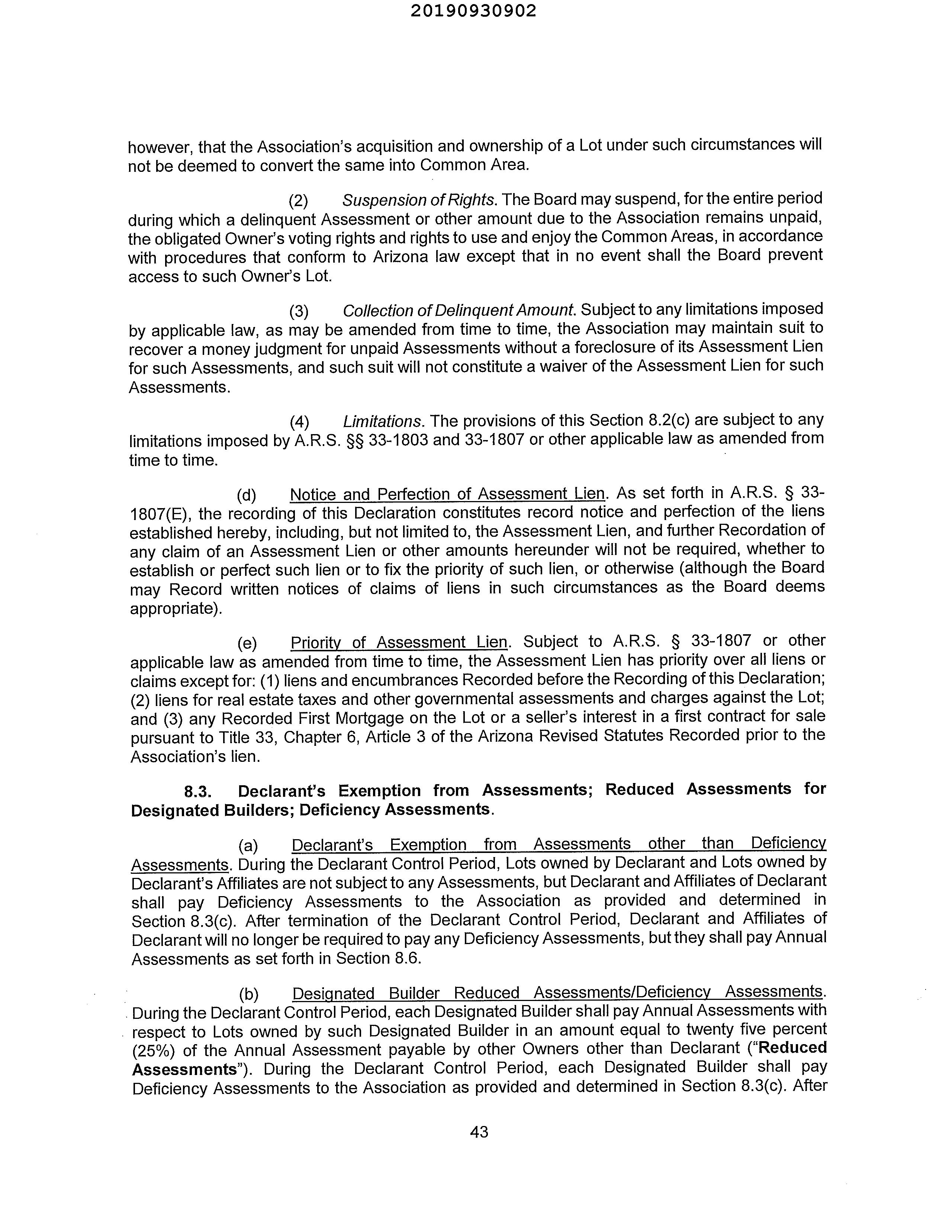 20190930902

however, that the Association's acquisition and ownership of a Lot under such circumstances will not be deemed to convert the same into Common Area.

(2) Suspension of Rights. The Board may suspend, for the entire period during which a delinquent Assessment or other amount due to the Association remains unpaid, the obligated Owner's voting rights and rights to use and enjoy the Common Areas, in accordance with procedures that conform to Arizona law except that in no event shall the Board prevent access to such Owner's Lot.

(3) Collection of Delinquent Amount. Subject to any limitations imposed by applicable law, as may be amended from time to time, the Association may maintain suit to recover a money judgment for unpaid Assessments without a foreclosure of its Assessment Lien for such Assessments, and such suit will not constitute a waiver of the Assessment Lien for such Assessments.

(4) Limitations. The provisions of this Section 8.2(c) are subject to any limitations imposed by A.R.S. §§ 33-1803 and 33-1807 or other applicable law as amended from time to time.

(d) Notice and Perfection of Assessment Lien. As set forth in A.R.S. § 33-1807(E), the recording of this Declaration constitutes record notice and perfection of the liens established hereby, including, but not limited to, the Assessment Lien, and further Recordation of any claim of an Assessment Lien or other amounts hereunder will not be required, whether to establish or perfect such lien or to fix the priority of such lien, or otherwise (although the Board may Record written notices of claims of liens in such circumstances as the Board deems appropriate).

(e) Priority of Assessment Lien. Subject to A.R.S. § 33-1807 or other applicable law as amended from time to time, the Assessment Lien has priority over all liens or claims except for: (1) liens and encumbrances Recorded before the Recording of this Declaration; (2) liens for real estate taxes and other governmental assessments and charges against the Lot; and (3) any Recorded First Mortgage on the Lot or a seller's interest in a first contract for sale pursuant to Title 33, Chapter 6, Article 3 of the Arizona Revised Statutes Recorded prior to the Association's lien.

8.3. Declarant's Exemption from Assessments; Reduced Assessments for Designated Builders; Deficiency Assessments.

(a) Declarant's Exemption from Assessments other than Deficiency Assessments. During the Declarant Control Period, Lots owned by Declarant and Lots owned by Declarant's Affiliates are not subject to any Assessments, but Declarant and Affiliates of Declarant shall pay Deficiency Assessments to the Association as provided and determined in Section 8.3(c). After termination of the Declarant Control Period, Declarant and Affiliates of Declarant will no longer be required to pay any Deficiency Assessments, but they shall pay Annual Assessments as set forth in Section 8.6.

(b) Designated Builder Reduced Assessments/Deficiency Assessments. During the Declarant Control Period, each Designated Builder shall pay Annual Assessments with respect to Lots owned by such Designated Builder in an amount equal to twenty five percent (25%) of the Annual Assessment payable by other Owners other than Declarant ("Reduced Assessments"). During the Declarant Control Period, each Designated Builder shall pay Deficiency Assessments to the Association as provided and determined in Section 8.3(c). After

43